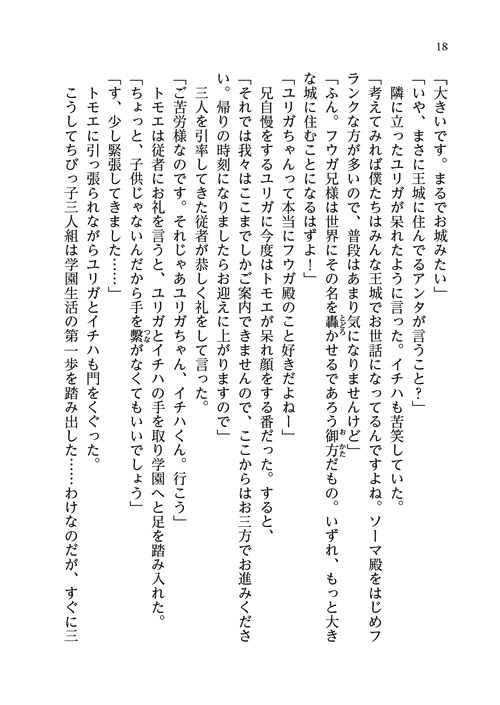 18

「大きいです。まるでお城みたい」

「いや、まさに王城に住んでるアンタが言うこと？」

隣に立ったユリガが呆れたように言った。イチハも苦笑していた。

「考えてみれば僕たちはみんな王城でお世話になってるんですよね。ソーマ殿をはじめフランクな方が多いので、普段はあまり気になりませんけど」

「ふん。フウガ兄様は世界にその名を轟かせるであろう御方だもの。いずれ、もっと大きな城に住むことになるはずよ！」

「ユリガちゃんって本当にフウガ殿のこと好きだよねー」

兄自慢をするユリガに今度はトモエが呆れ顔をする番だった。すると、

「それでは我々はここまでしかご案内できませんので、ここからはお三方でお進みください。帰りの時刻になりましたらお迎えに上がりますので」

三人を引率してきた従者が恭しく礼をして言った。

「ご苦労様なのです。それじゃあユリガちゃん、イチハくん。行こう」

トモエは従者にお礼を言うと、ユリガとイチハの手を取り学園へと足を踏み入れた。

「ちょっと、子供じゃないんだから手を繋がなくてもいいでしょう」

「す、少し緊張してきました……」

トモエに引っ張られながらユリガとイチハも門をくぐった。

こうしてちびっ子三人組は学園生活の第一歩を踏み出した……わけなのだが、すぐに三